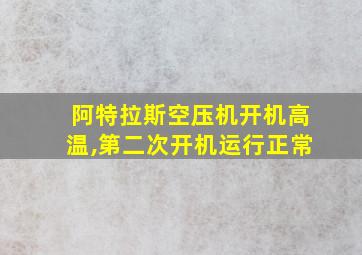 阿特拉斯空压机开机高温,第二次开机运行正常